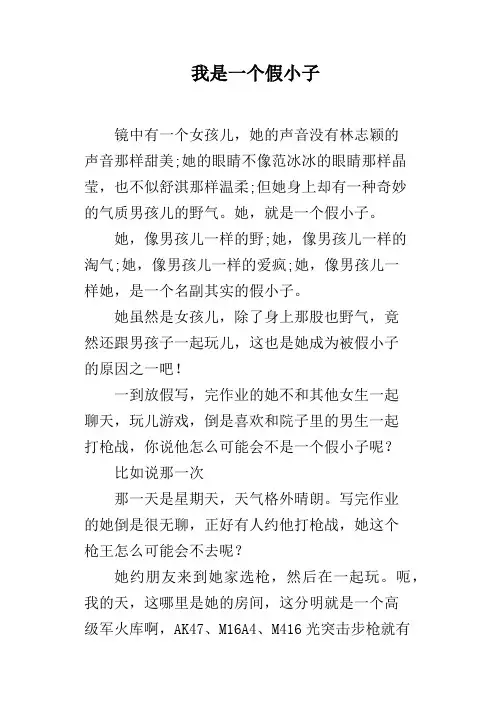 我是一个假小子

镜中有一个女孩儿，她的声音没有林志颖的声音那样甜美;她的眼睛不像范冰冰的眼睛那样晶莹，也不似舒淇那样温柔;但她身上却有一种奇妙的气质男孩儿的野气。她，就是一个假小子。

她，像男孩儿一样的野;她，像男孩儿一样的淘气;她，像男孩儿一样的爱疯;她，像男孩儿一样她，是一个名副其实的假小子。

她虽然是女孩儿，除了身上那股也野气，竟然还跟男孩子一起玩儿，这也是她成为被假小子的原因之一吧！

一到放假写，完作业的她不和其他女生一起聊天，玩儿游戏，倒是喜欢和院子里的男生一起打枪战，你说他怎么可能会不是一个假小子呢？

比如说那一次

那一天是星期天，天气格外晴朗。写完作业的她倒是很无聊，正好有人约他打枪战，她这个枪王怎么可能会不去呢？

她约朋友来到她家选枪，然后在一起玩。呃，我的天，这哪里是她的房间，这分明就是一个高级军火库啊，AK47、M16A4、M416 光突击步枪就有